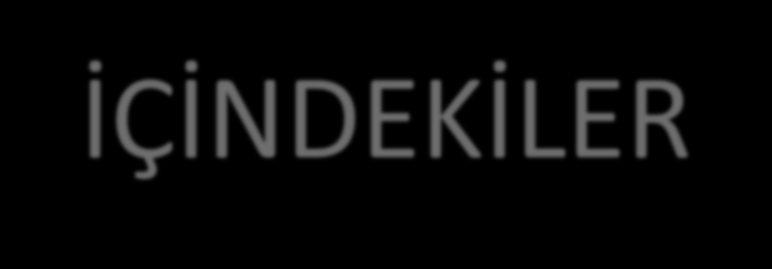 İÇİNDEKİLER